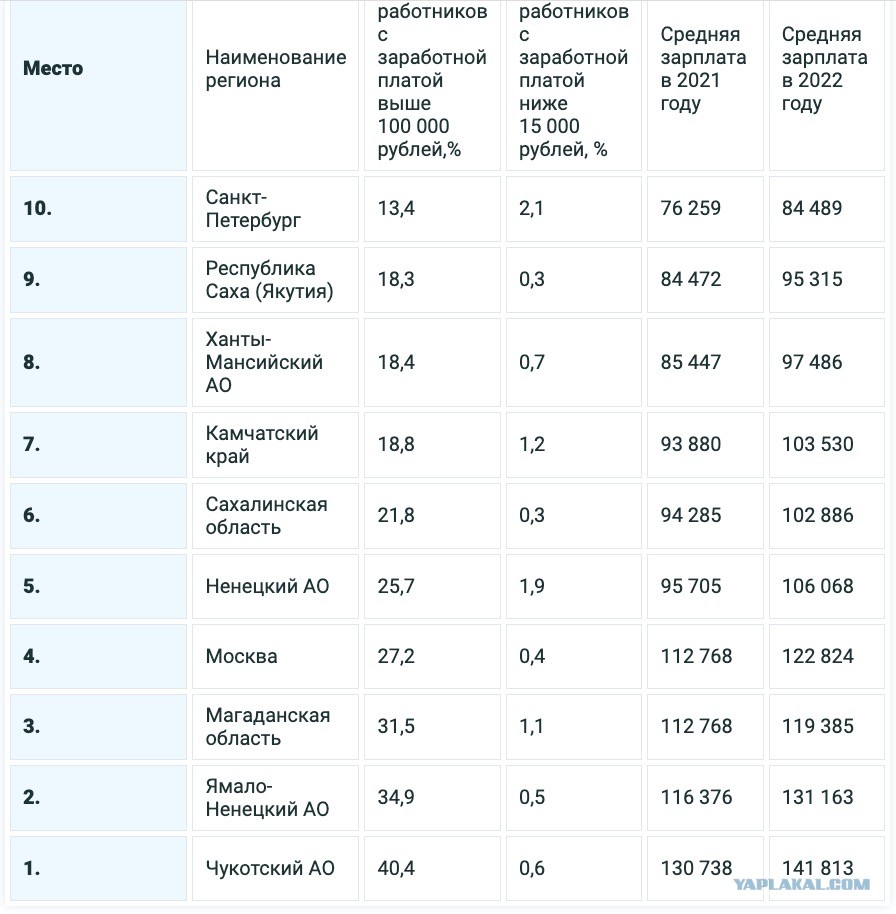 | Место | Наименование региона | работников с заработной платой выше 100 000 рублей,% | работников с заработной платой ниже 15 000 рублей, % | Средняя зарплата в 2021 году | Средняя зарплата в 2022 году |
|---|---|---|---|---|---|
| 10. | Санкт-Петербург | 13,4 | 2,1 | 76 259 | 84 489 |
| 9. | Республика Саха (Якутия) | 18,3 | 0,3 | 84 472 | 95 315 |
| 8. | Ханты-Мансийский АО | 18,4 | 0,7 | 85 447 | 97 486 |
| 7. | Камчатский край | 18,8 | 1,2 | 93 880 | 103 530 |
| 6. | Сахалинская область | 21,8 | 0,3 | 94 285 | 102 886 |
| 5. | Ненецкий АО | 25,7 | 1,9 | 95 705 | 106 068 |
| 4. | Москва | 27,2 | 0,4 | 112 768 | 122 824 |
| 3. | Магаданская область | 31,5 | 1,1 | 112 768 | 119 385 |
| 2. | Ямало-Ненецкий АО | 34,9 | 0,5 | 116 376 | 131 163 |
| 1. | Чукотский АО | 40,4 | 0,6 | 130 738 | 141 813 |

YAPLAKAL.COM